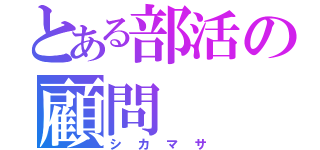 とある部活の顧問
シカマサ